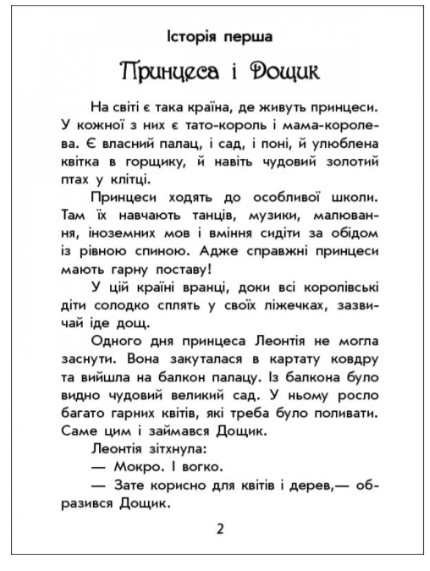 Історія перша

Принцеса і Дощик

На світі є така країна, де живуть принцеси. У кожної з них є тато-король і мама-королева. Є власний палац, і сад, і поні, й улюблена квітка в горщику, й навіть чудовий золотий птах у клітці.

Принцеси ходять до особливої школи. Там їх навчають танців, музики, малювання, іноземних мов і вміння сидіти за обідом із рівною спиною. Адже справжні принцеси мають гарну поставу!

У цій країні вранці, доки всі королівські діти солодко сплять у своїх ліжечках, зазвичай іде дощ.

Одного дня принцеса Леонтія не могла заснути. Вона закуталася в картату ковдру та вийшла на балкон палацу. Із балкона було видно чудовий великий сад. У ньому росло багато гарних квітів, які треба було поливати. Саме цим і займався Дощик.

Леонтія зітхнула:

— Мокро. І вогко.

— Зате корисно для квітів і дерев,— образився Дощик.

2